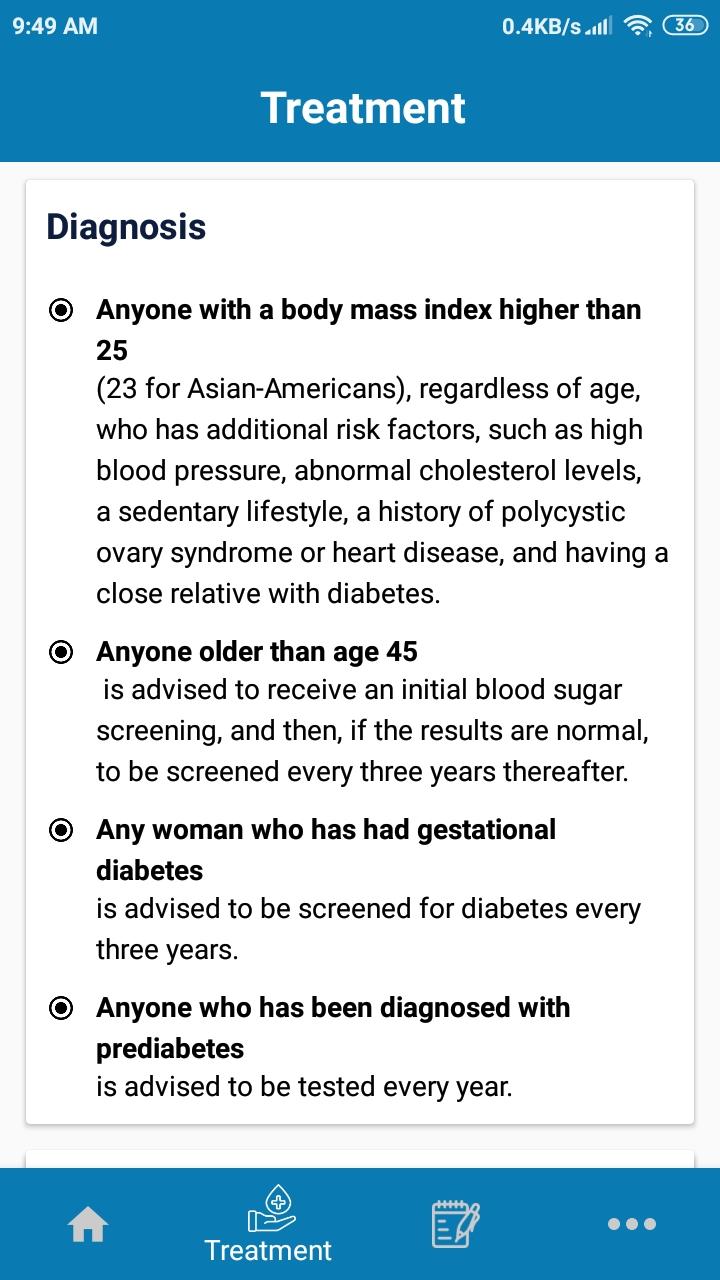 9:49 AM 0.4KB/s 36

Treatment

Diagnosis

Anyone with a body mass index higher than 25
(23 for Asian-Americans), regardless of age, who has additional risk factors, such as high blood pressure, abnormal cholesterol levels, a sedentary lifestyle, a history of polycystic ovary syndrome or heart disease, and having a close relative with diabetes.

Anyone older than age 45
is advised to receive an initial blood sugar screening, and then, if the results are normal, to be screened every three years thereafter.

Any woman who has had gestational diabetes
is advised to be screened for diabetes every three years.

Anyone who has been diagnosed with prediabetes
is advised to be tested every year.

Treatment